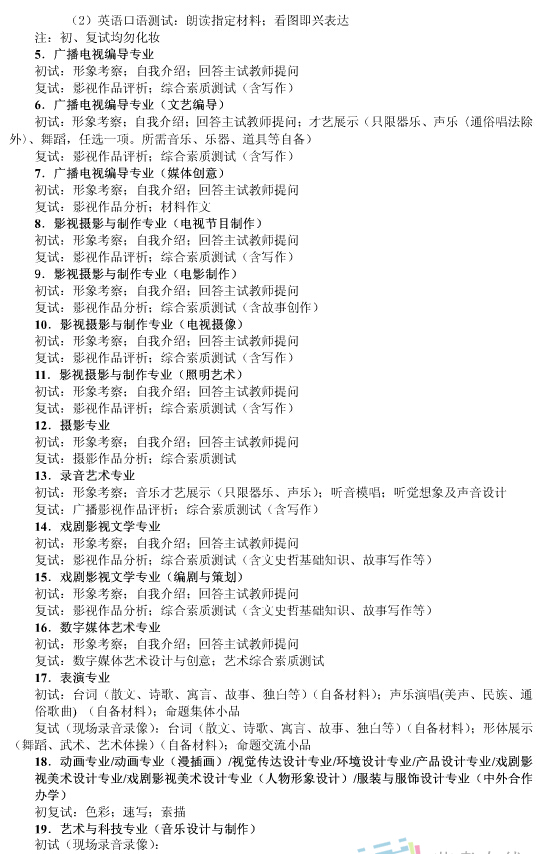 （2）英语口语测试：朗读指定材料；看图即兴表达
注：初、复试均勿化妆
5．广播电视编导专业
初试：形象考察；自我介绍；回答主试教师提问
复试：影视作品评析；综合素质测试（含写作）
6．广播电视编导专业（文艺编导）
初试：形象考察；自我介绍；回答主试教师提问；才艺展示（只限器乐、声乐（通俗唱法除外）、舞蹈，任选一项。所需音乐、乐器、道具等自备）
复试：影视作品评析；综合素质测试（含写作）
7．广播电视编导专业（媒体创意）
初试：形象考察；自我介绍；回答主试教师提问
复试：影视作品分析；材料作文
8．影视摄影与制作专业（电视节目制作）
初试：形象考察；自我介绍；回答主试教师提问
复试：影视作品评析；综合素质测试（含写作）
9．影视摄影与制作专业（电影制作）
初试：形象考察；自我介绍；回答主试教师提问
复试：影视作品分析；综合素质测试（含故事创作）
10．影视摄影与制作专业（电视摄像）
初试：形象考察；自我介绍；回答主试教师提问
复试：影视作品评析；综合素质测试（含写作）
11．影视摄影与制作专业（照明艺术）
初试：形象考察；自我介绍；回答主试教师提问
复试：影视作品评析；综合素质测试（含写作）
12．摄影专业
初试：形象考察；自我介绍；回答主试教师提问
复试：摄影作品分析；综合素质测试
13．录音艺术专业
初试：形象考察；音乐才艺展示（只限器乐、声乐）；听音模唱；听觉想象及声音设计
复试：广播影视作品评析；综合素质测试（含写作）
14．戏剧影视文学专业
初试：形象考察；自我介绍；回答主试教师提问
复试：影视作品分析；综合素质测试（含文史哲基础知识、故事写作等）
15．戏剧影视文学专业（编剧与策划）
初试：形象考察；自我介绍；回答主试教师提问
复试：影视作品分析；综合素质测试（含文史哲基础知识、故事写作等）
16．数字媒体艺术专业
初试：形象考察；自我介绍；回答主试教师提问
复试：数字媒体艺术设计与创意；艺术综合素质测试
17．表演专业
初试：台词（散文、诗歌、寓言、故事、独白等）（自备材料）；声乐演唱(美声、民族、通俗歌曲)（自备材料）；命题集体小品
复试（现场录音录像）：台词（散文、诗歌、寓言、故事、独白等）（自备材料）；形体展示（舞蹈、武术、艺术体操）（自备材料）；命题交流小品
18．动画专业/动画专业（漫插画）/视觉传达设计专业/环境设计专业/产品设计专业/戏剧影视美术设计专业/戏剧影视美术设计专业（人物形象设计）/服装与服饰设计专业（中外合作办学）
初复试：色彩；速写；素描
19．艺术与科技专业（音乐设计与制作）
初试（现场录音录像）：